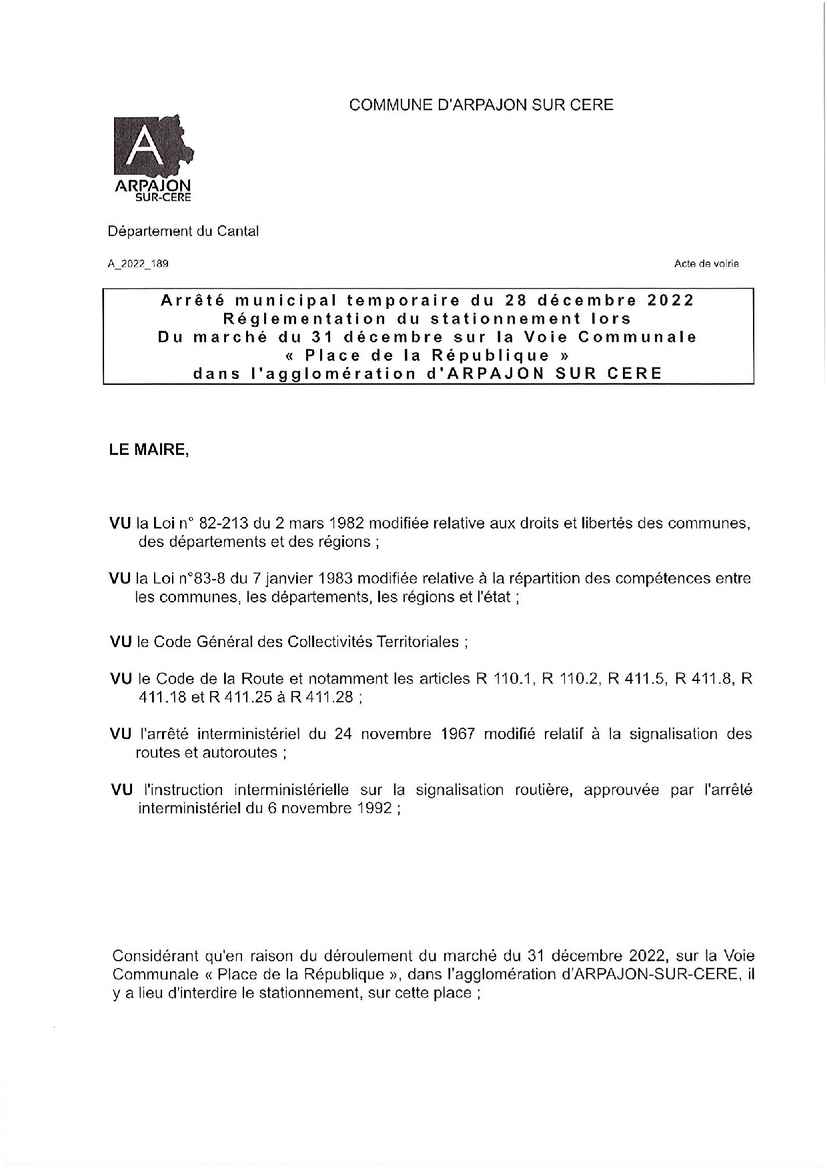 COMMUNE D'ARPAJON SUR CERE

A
ARPAJON
SUR-CERE

Département du Cantal

A_2022_189

Acte de voirie

Arrêté municipal temporaire du 28 décembre 2022
Réglementation du stationnement lors
Du marché du 31 décembre sur la Voie Communale
« Place de la République »
dans l'agglomération d'ARPAJON SUR CERE

LE MAIRE,

VU la Loi n° 82-213 du 2 mars 1982 modifiée relative aux droits et libertés des communes, des départements et des régions ;

VU la Loi n°83-8 du 7 janvier 1983 modifiée relative à la répartition des compétences entre les communes, les départements, les régions et l'état ;

VU le Code Général des Collectivités Territoriales ;

VU le Code de la Route et notamment les articles R 110.1, R 110.2, R 411.5, R 411.8, R 411.18 et R 411.25 à R 411.28 ;

VU l'arrêté interministériel du 24 novembre 1967 modifié relatif à la signalisation des routes et autoroutes ;

VU l'instruction interministérielle sur la signalisation routière, approuvée par l'arrêté interministériel du 6 novembre 1992 ;

Considérant qu'en raison du déroulement du marché du 31 décembre 2022, sur la Voie Communale « Place de la République », dans l'agglomération d'ARPAJON-SUR-CERE, il y a lieu d'interdire le stationnement, sur cette place ;